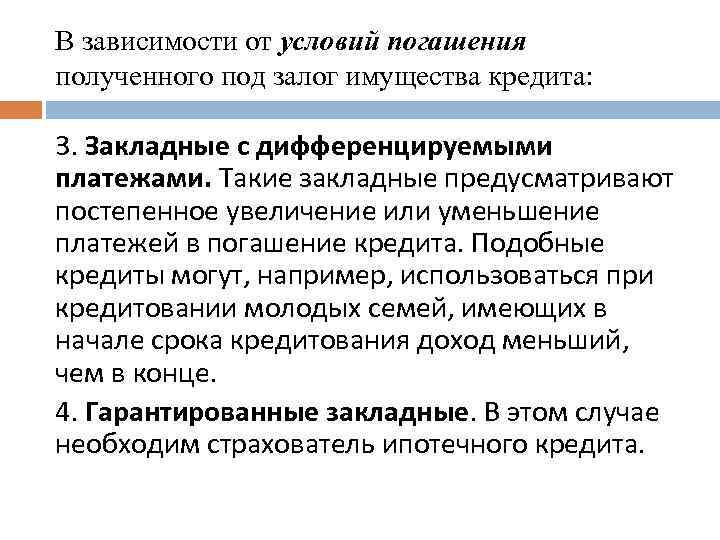 В зависимости от условий погашения полученного под залог имущества кредита:

3. Закладные с дифференцируемыми платежами. Такие закладные предусматривают постепенное увеличение или уменьшение платежей в погашение кредита. Подобные кредиты могут, например, использоваться при кредитовании молодых семей, имеющих в начале срока кредитования доход меньший, чем в конце.

4. Гарантированные закладные. В этом случае необходим страхователь ипотечного кредита.